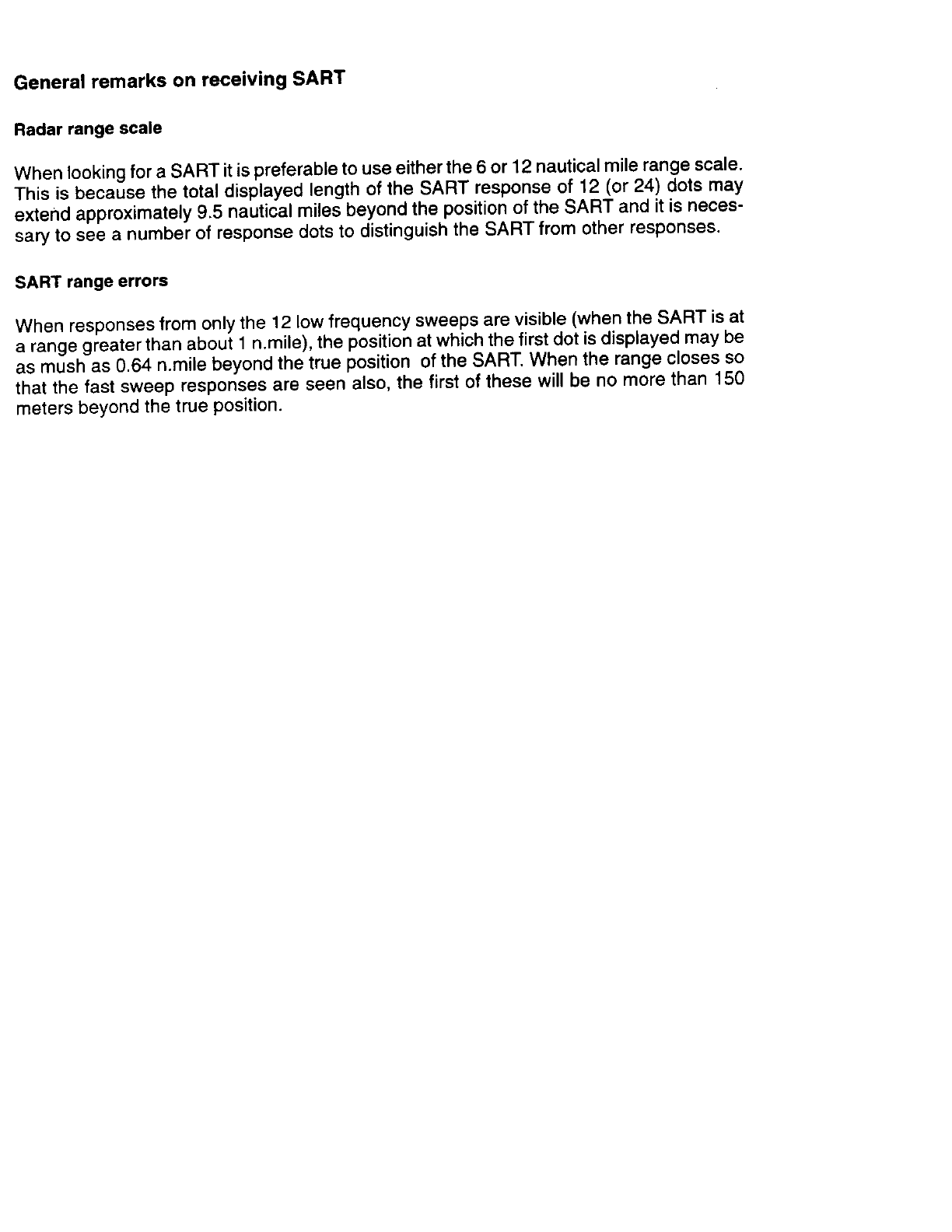 General remarks on receiving SART

Radar range scale

When looking for a SART it is preferable to use either the 6 or 12 nautical mile range scale. This is because the total displayed length of the SART response of 12 (or 24) dots may extend approximately 9.5 nautical miles beyond the position of the SART and it is necessary to see a number of response dots to distinguish the SART from other responses.

SART range errors

When responses from only the 12 low frequency sweeps are visible (when the SART is at a range greater than about 1 n.mile), the position at which the first dot is displayed may be as mush as 0.64 n.mile beyond the true position of the SART. When the range closes so that the fast sweep responses are seen also, the first of these will be no more than 150 meters beyond the true position.